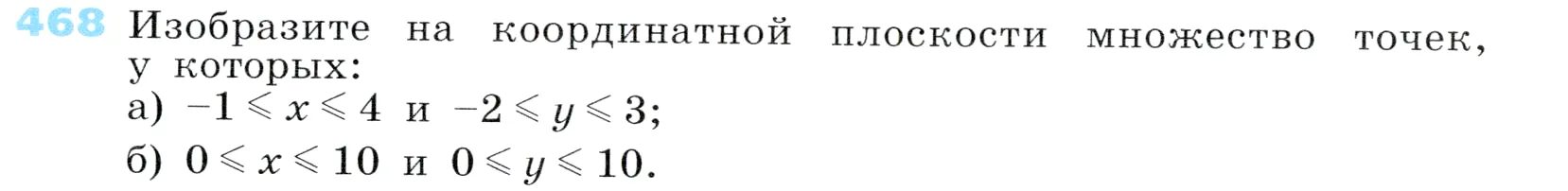 468 Изобразите на координатной плоскости множество точек, у которых:

а) $-1 \leqslant x \leqslant 4$ и $-2 \leqslant y \leqslant 3$;

б) $0 \leqslant x \leqslant 10$ и $0 \leqslant y \leqslant 10$.